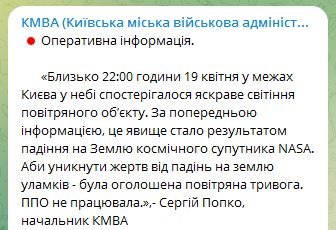 КМВА (Київська міська військова адмініст...

Оперативна інформація.

«Близько 22:00 години 19 квітня у межах Києва у небі спостерігалося яскраве світіння повітряного об'єкту. За попередньою інформацією, це явище стало результатом падіння на Землю космічного супутника NASA. Аби уникнути жертв від падінь на землю уламків - була оголошена повітряна тривога. ППО не працювала.»,- Сергій Попко, начальник КМВА